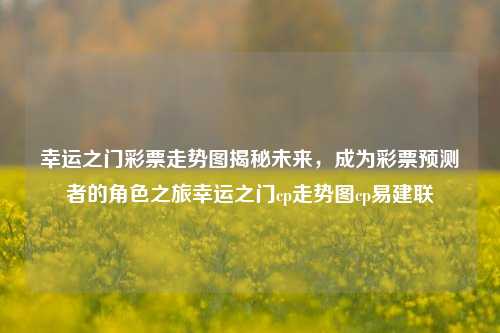 幸运之门彩票走势图揭秘未来，成为彩票预测者的角色之旅幸运之门cp走势图cp易建联